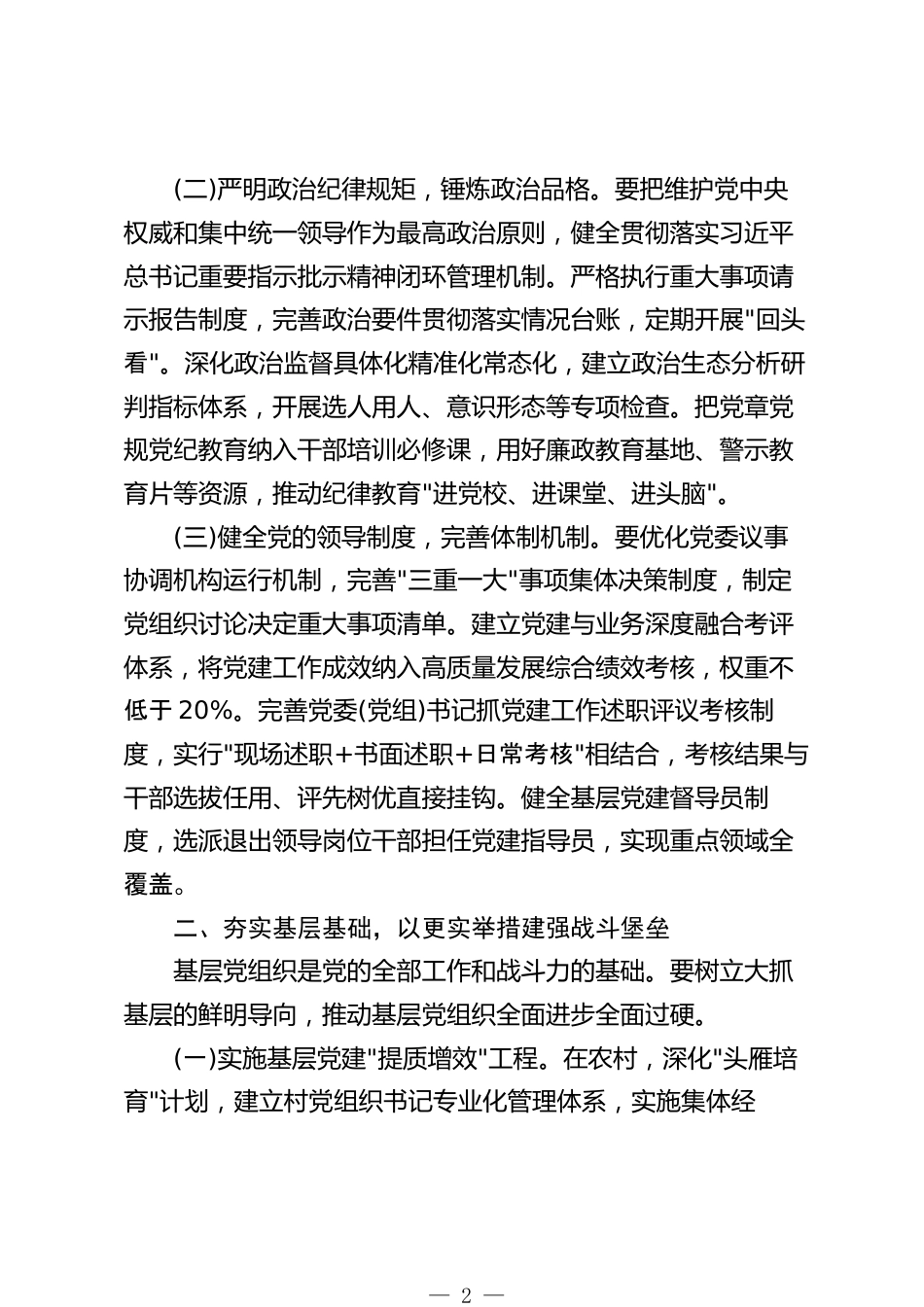 (二)严明政治纪律规矩，锤炼政治品格。要把维护党中央权威和集中统一领导作为最高政治原则，健全贯彻落实习近平总书记重要指示批示精神闭环管理机制。严格执行重大事项请示报告制度，完善政治要件贯彻落实情况台账，定期开展"回头看"。深化政治监督具体化精准化常态化，建立政治生态分析研判指标体系，开展选人用人、意识形态等专项检查。把党章党规党纪教育纳入干部培训必修课，用好廉政教育基地、警示教育片等资源，推动纪律教育"进党校、进课堂、进头脑"。

(三)健全党的领导制度，完善体制机制。要优化党委议事协调机构运行机制，完善"三重一大"事项集体决策制度，制定党组织讨论决定重大事项清单。建立党建与业务深度融合考评体系，将党建工作成效纳入高质量发展综合绩效考核，权重不低于 20%。完善党委(党组)书记抓党建工作述职评议考核制度，实行"现场述职+书面述职+日常考核"相结合，考核结果与干部选拔任用、评先树优直接挂钩。健全基层党建督导员制度，选派退出领导岗位干部担任党建指导员，实现重点领域全覆盖。

二、夯实基层基础，以更实举措建强战斗堡垒

基层党组织是党的全部工作和战斗力的基础。要树立大抓基层的鲜明导向，推动基层党组织全面进步全面过硬。

(一)实施基层党建"提质增效"工程。在农村，深化"头雁培育"计划，建立村党组织书记专业化管理体系，实施集体经

— 2 —